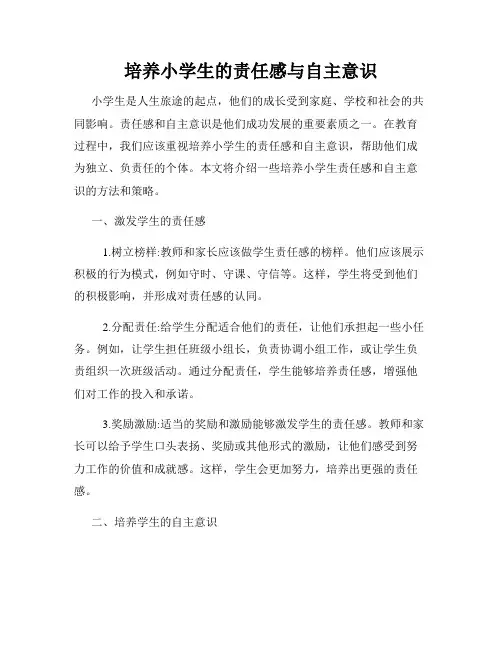 培养小学生的责任感与自主意识

小学生是人生旅途的起点，他们的成长受到家庭、学校和社会的共同影响。责任感和自主意识是他们成功发展的重要素质之一。在教育过程中，我们应该重视培养小学生的责任感和自主意识，帮助他们成为独立、负责任的个体。本文将介绍一些培养小学生责任感和自主意识的方法和策略。

一、激发学生的责任感

1.树立榜样:教师和家长应该做学生责任感的榜样。他们应该展示积极的行为模式，例如守时、守课、守信等。这样，学生将受到他们的积极影响，并形成对责任感的认同。

2.分配责任:给学生分配适合他们的责任，让他们承担起一些小任务。例如，让学生担任班级小组长，负责协调小组工作，或让学生负责组织一次班级活动。通过分配责任，学生能够培养责任感，增强他们对工作的投入和承诺。

3.奖励激励:适当的奖励和激励能够激发学生的责任感。教师和家长可以给予学生口头表扬、奖励或其他形式的激励，让他们感受到努力工作的价值和成就感。这样，学生会更加努力，培养出更强的责任感。

二、培养学生的自主意识